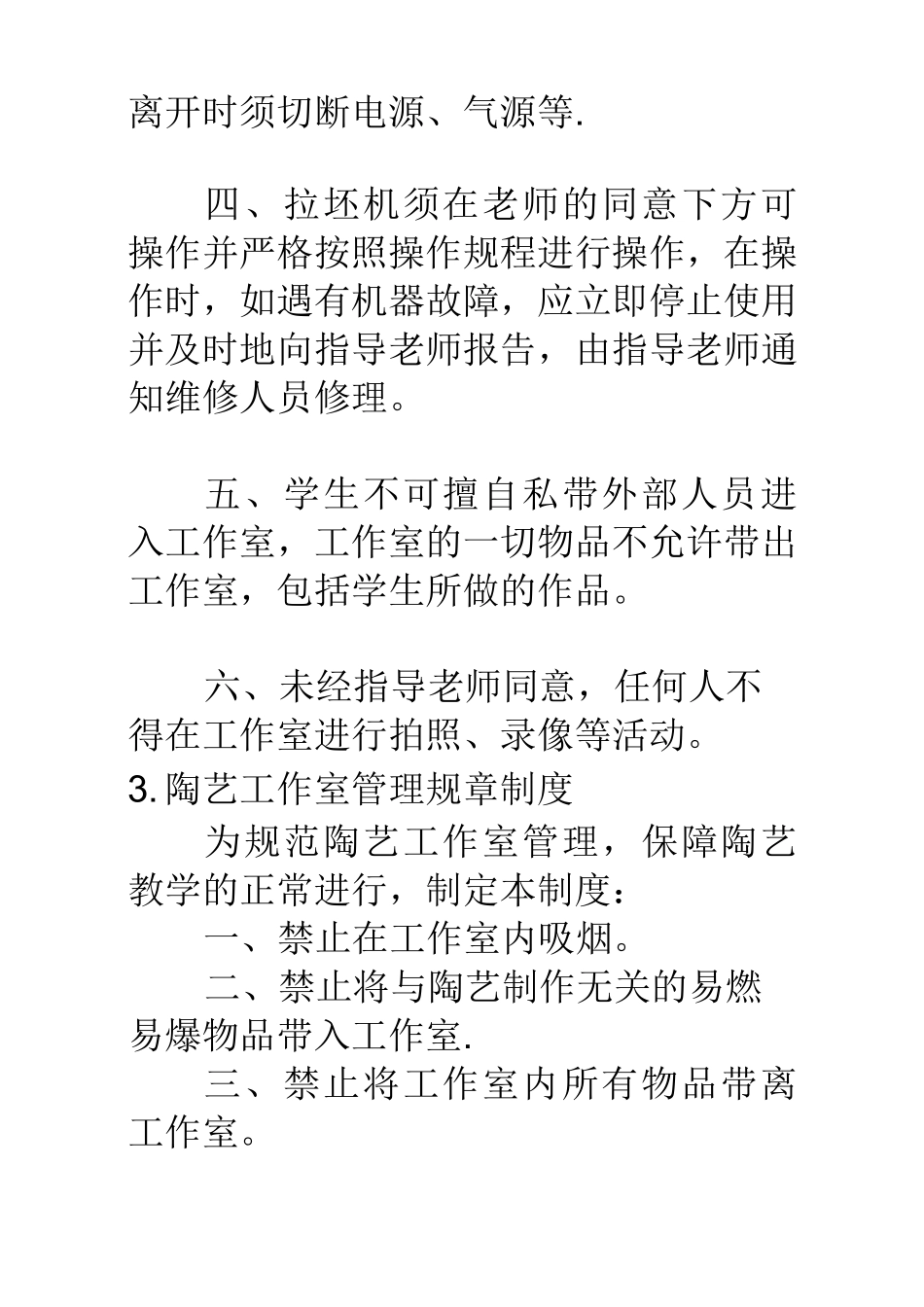 离开时须切断电源、气源等.

四、拉坯机须在老师的同意下方可操作并严格按照操作规程进行操作，在操作时，如遇有机器故障，应立即停止使用并及时地向指导老师报告，由指导老师通知维修人员修理。

五、学生不可擅自私带外部人员进入工作室，工作室的一切物品不允许带出工作室，包括学生所做的作品。

六、未经指导老师同意，任何人不得在工作室进行拍照、录像等活动。

3. 陶艺工作室管理规章制度

为规范陶艺工作室管理，保障陶艺教学的正常进行，制定本制度：

一、禁止在工作室内吸烟。

二、禁止将与陶艺制作无关的易燃易爆物品带入工作室.

三、禁止将工作室内所有物品带离工作室。